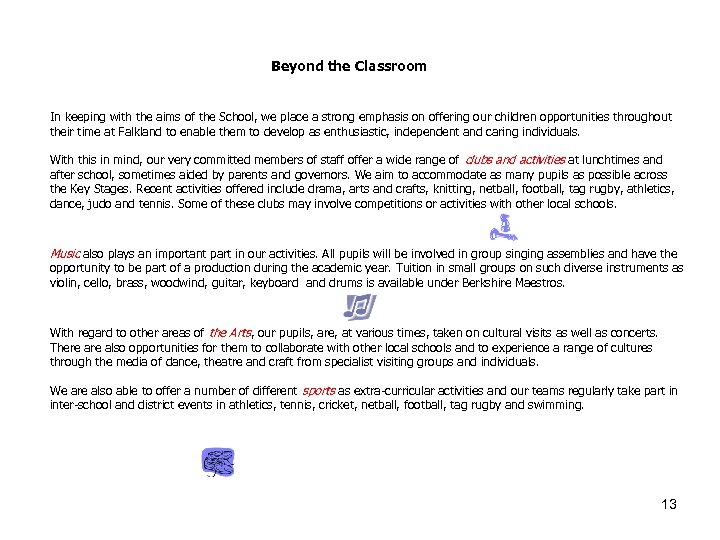 Beyond the Classroom

In keeping with the aims of the School, we place a strong emphasis on offering our children opportunities throughout their time at Falkland to enable them to develop as enthusiastic, independent and caring individuals.

With this in mind, our very committed members of staff offer a wide range of clubs and activities at lunchtimes and after school, sometimes aided by parents and governors. We aim to accommodate as many pupils as possible across the Key Stages. Recent activities offered include drama, arts and crafts, knitting, netball, football, tag rugby, athletics, dance, judo and tennis. Some of these clubs may involve competitions or activities with other local schools.

Music also plays an important part in our activities. All pupils will be involved in group singing assemblies and have the opportunity to be part of a production during the academic year. Tuition in small groups on such diverse instruments as violin, cello, brass, woodwind, guitar, keyboard and drums is available under Berkshire Maestros.

With regard to other areas of the Arts, our pupils, are, at various times, taken on cultural visits as well as concerts. There are also opportunities for them to collaborate with other local schools and to experience a range of cultures through the media of dance, theatre and craft from specialist visiting groups and individuals.

We are also able to offer a number of different sports as extra-curricular activities and our teams regularly take part in inter-school and district events in athletics, tennis, cricket, netball, football, tag rugby and swimming.

13